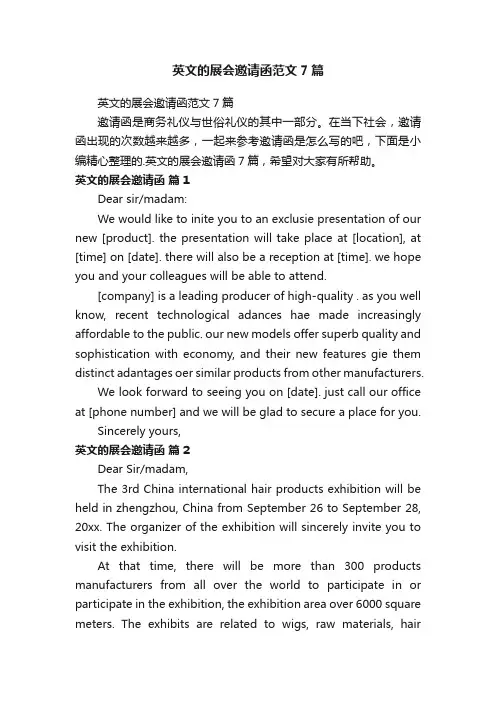 英文的展会邀请函范文7篇

英文的展会邀请函范文7篇

邀请函是商务礼仪与世俗礼仪的其中一部分。在当下社会，邀请函出现的次数越来越多，一起来参考邀请函是怎么写的吧，下面是小编精心整理的.英文的展会邀请函7篇，希望对大家有所帮助。

英文的展会邀请函 篇1

Dear sir/madam:

We would like to inite you to an exclusie presentation of our new [product]. the presentation will take place at [location], at [time] on [date]. there will also be a reception at [time]. we hope you and your colleagues will be able to attend.

[company] is a leading producer of high-quality . as you well know, recent technological adances hae made increasingly affordable to the public. our new models offer superb quality and sophistication with economy, and their new features gie them distinct adantages oer similar products from other manufacturers.

We look forward to seeing you on [date]. just call our office at [phone number] and we will be glad to secure a place for you.

Sincerely yours,

英文的展会邀请函 篇2

Dear Sir/madam,

The 3rd China international hair products exhibition will be held in zhengzhou, China from September 26 to September 28, 20xx. The organizer of the exhibition will sincerely invite you to visit the exhibition.

At that time, there will be more than 300 products manufacturers from all over the world to participate in or participate in the exhibition, the exhibition area over 6000 square meters. The exhibits are related to wigs, raw materials, hair